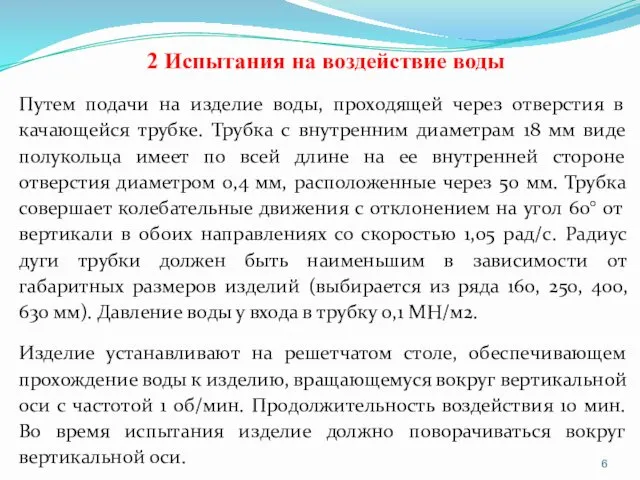 2 Испытания на воздействие воды

Путем подачи на изделие воды, проходящей через отверстия в качающейся трубке. Трубка с внутренним диаметрам 18 мм виде полукольца имеет по всей длине на ее внутренней стороне отверстия диаметром 0,4 мм, расположенные через 50 мм. Трубка совершает колебательные движения с отклонением на угол 60° от вертикали в обоих направлениях со скоростью 1,05 рад/с. Радиус дуги трубки должен быть наименьшим в зависимости от габаритных размеров изделий (выбирается из ряда 160, 250, 400, 630 мм). Давление воды у входа в трубку 0,1 МН/м2.

Изделие устанавливают на решетчатом столе, обеспечивающем прохождение воды к изделию, вращающемуся вокруг вертикальной оси с частотой 1 об/мин. Продолжительность воздействия 10 мин. Во время испытания изделие должно поворачиваться вокруг вертикальной оси.

6